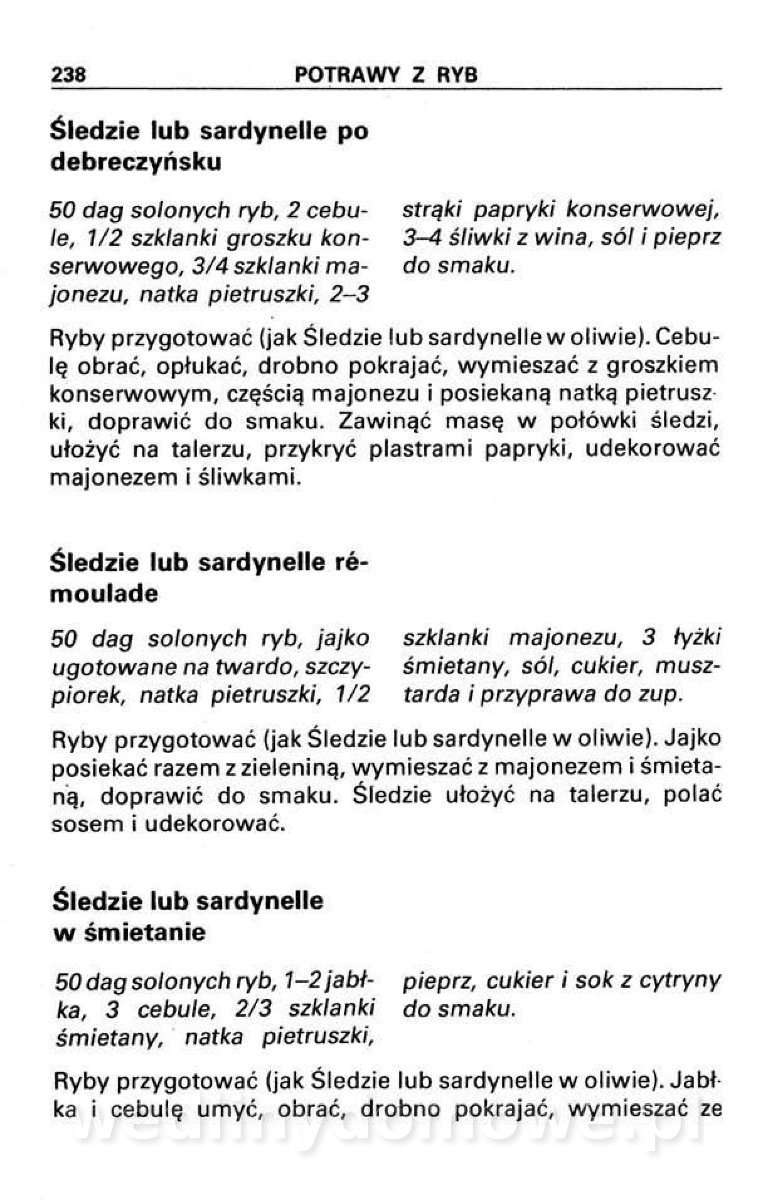 238 POTRAWY Z RYB

Śledzie lub sardynelle po debreczyńsku

50 dag solonych ryb, 2 cebule, 1/2 szklanki groszku konserwowego, 3/4 szklanki majonezu, natka pietruszki, 2–3 strąki papryki konserwowej, 3–4 śliwki z wina, sól i pieprz do smaku.

Ryby przygotować (jak Śledzie lub sardynelle w oliwie). Cebulę obrać, opłukać, drobno pokrajać, wymieszać z groszkiem konserwowym, częścią majonezu i posiekaną natką pietruszki, doprawić do smaku. Zawinąć masę w połówki śledzi, ułożyć na talerzu, przykryć plastrami papryki, udekorować majonezem i śliwkami.

Śledzie lub sardynelle rémoulade

50 dag solonych ryb, jajko ugotowane na twardo, szczypiorek, natka pietruszki, 1/2 szklanki majonezu, 3 łyżki śmietany, sól, cukier, musztarda i przyprawa do zup.

Ryby przygotować (jak Śledzie lub sardynelle w oliwie). Jajko posiekać razem z zieleniną, wymieszać z majonezem i śmietaną, doprawić do smaku. Śledzie ułożyć na talerzu, polać sosem i udekorować.

Śledzie lub sardynelle w śmietanie

50 dag solonych ryb, 1–2 jabłka, 3 cebule, 2/3 szklanki śmietany, natka pietruszki, pieprz, cukier i sok z cytryny do smaku.

Ryby przygotować (jak Śledzie lub sardynelle w oliwie). Jabłka i cebulę umyć, obrać, drobno pokrajać, wymieszać ze

wedlinydomowe.pl